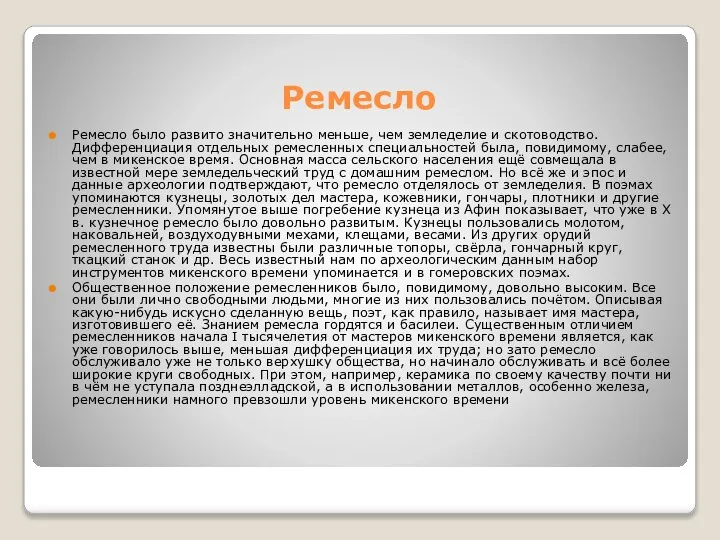 Ремесло

Ремесло было развито значительно меньше, чем земледелие и скотоводство. Дифференциация отдельных ремесленных специальностей была, повидимому, слабее, чем в микенское время. Основная масса сельского населения ещё совмещала в известной мере земледельческий труд с домашним ремеслом. Но всё же и эпос и данные археологии подтверждают, что ремесло отделялось от земледелия. В поэмах упоминаются кузнецы, золотых дел мастера, кожевники, гончары, плотники и другие ремесленники. Упомянутое выше погребение кузнеца из Афин показывает, что уже в X в. кузнечное ремесло было довольно развитым. Кузнецы пользовались молотом, наковальней, воздуходувными мехами, клещами, весами. Из других орудий ремесленного труда известны были различные топоры, свёрла, гончарный круг, ткацкий станок и др. Весь известный нам по археологическим данным набор инструментов микенского времени упоминается и в гомеровских поэмах.

Общественное положение ремесленников было, повидимому, довольно высоким. Все они были лично свободными людьми, многие из них пользовались почётом. Описывая какую-нибудь искусно сделанную вещь, поэт, как правило, называет имя мастера, изготовившего её. Знанием ремесла гордятся и басилеи. Существенным отличием ремесленников начала I тысячелетия от мастеров микенского времени является, как уже говорилось выше, меньшая дифференциация их труда; но зато ремесло обслуживало уже не только верхушку общества, но начинало обслуживать и всё более широкие круги свободных. При этом, например, керамика по своему качеству почти ни в чём не уступала позднеэлладской, а в использовании металлов, особенно железа, ремесленники намного превзошли уровень микенского времени